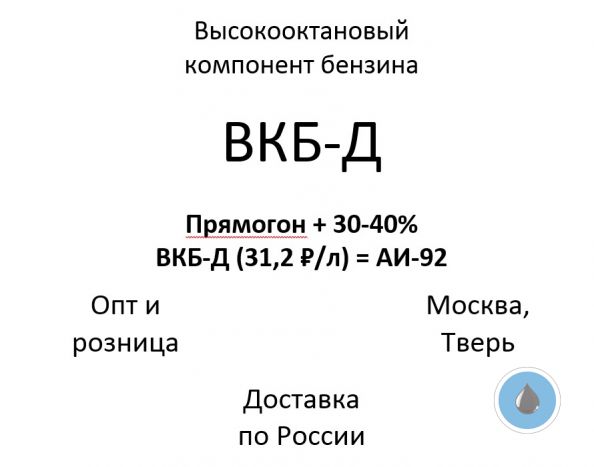 Высокооктановый компонент бензина

ВКБ-Д

Прямогон + 30-40%
ВКБ-Д (31,2 ₽/л) = АИ-92

Опт и розница

Москва, Тверь

Доставка по России